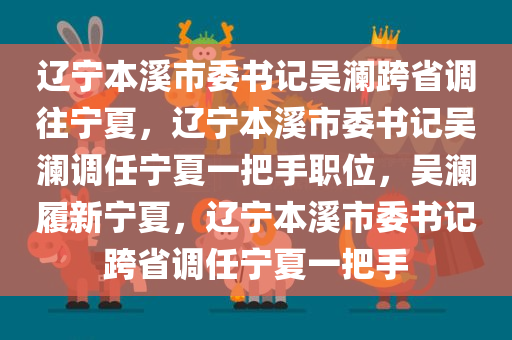 辽宁本溪市委书记吴澜跨省调往宁夏，辽宁本溪市委书记吴澜调任宁夏一把手职位，吴澜履新宁夏，辽宁本溪市委书记跨省调任宁夏一把手